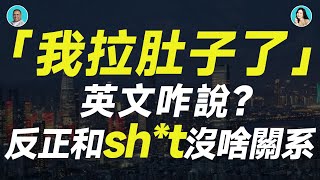 「我拉肚子了」
英文咋說?
反正和sh*t沒啥關系